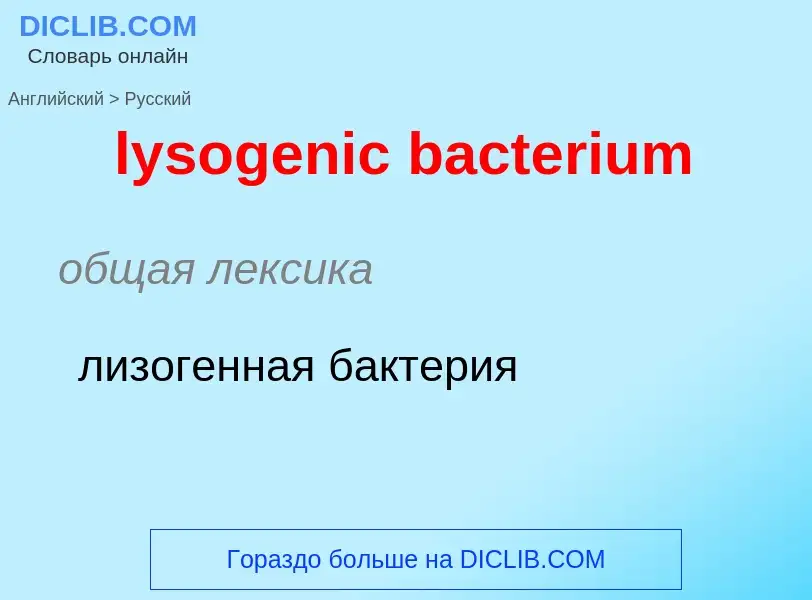 DICLIB.COM
Словарь онлайн

Английский > Русский

lysogenic bacterium

общая лексика

лизогенная бактерия

Гораздо больше на DICLIB.COM